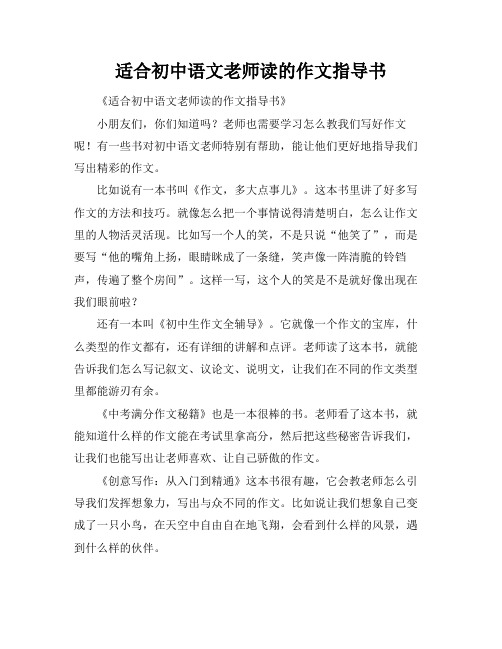 适合初中语文老师读的作文指导书

《适合初中语文老师读的作文指导书》

小朋友们，你们知道吗？老师也需要学习怎么教我们写好作文呢！有一些书对初中语文老师特别有帮助，能让他们更好地指导我们写出精彩的作文。

比如说有一本书叫《作文，多大点事儿》。这本书里讲了好多写作文的方法和技巧。就像怎么把一个事情说得清楚明白，怎么让作文里的人物活灵活现。比如写一个人的笑，不是只说“他笑了”，而是要写“他的嘴角上扬，眼睛眯成了一条缝，笑声像一阵清脆的铃铛声，传遍了整个房间”。这样一写，这个人的笑是不是就好像出现在我们眼前啦？

还有一本叫《初中生作文全辅导》。它就像一个作文的宝库，什么类型的作文都有，还有详细的讲解和点评。老师读了这本书，就能告诉我们怎么写记叙文、议论文、说明文，让我们在不同的作文类型里都能游刃有余。

《中考满分作文秘籍》也是一本很棒的书。老师看了这本书，就能知道什么样的作文能在考试里拿高分，然后把这些秘密告诉我们，让我们也能写出让老师喜欢、让自己骄傲的作文。

《创意写作：从入门到精通》这本书很有趣，它会教老师怎么引导我们发挥想象力，写出与众不同的作文。比如说让我们想象自己变成了一只小鸟，在天空中自由自在地飞翔，会看到什么样的风景，遇到什么样的伙伴。